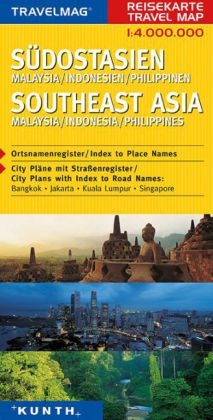 TRAVELMAG®

REISEKARTE
TRAVEL MAP

1:4.000.000

SÜDOSTASIEN
MALAYSIA/INDONESIEN/PHILIPPINEN

SOUTHEAST ASIA
MALAYSIA/INDONESIA/PHILIPPINES

Ortsnamenregister/Index to Place Names

City Pläne mit Straßenregister/
City Plans with Index to Road Names:
Bangkok • Jakarta • Kuala Lumpur • Singapore

KUNTH